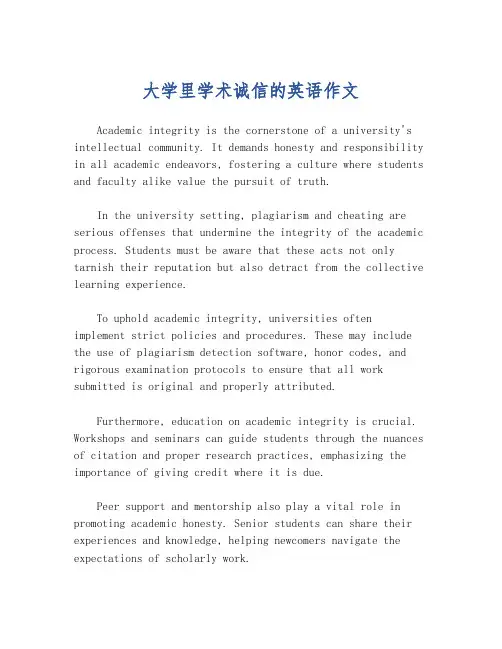 大学里学术诚信的英语作文

Academic integrity is the cornerstone of a university's intellectual community. It demands honesty and responsibility in all academic endeavors, fostering a culture where students and faculty alike value the pursuit of truth.

In the university setting, plagiarism and cheating are serious offenses that undermine the integrity of the academic process. Students must be aware that these acts not only tarnish their reputation but also detract from the collective learning experience.

To uphold academic integrity, universities often implement strict policies and procedures. These may include the use of plagiarism detection software, honor codes, and rigorous examination protocols to ensure that all work submitted is original and properly attributed.

Furthermore, education on academic integrity is crucial. Workshops and seminars can guide students through the nuances of citation and proper research practices, emphasizing the importance of giving credit where it is due.

Peer support and mentorship also play a vital role in promoting academic honesty. Senior students can share their experiences and knowledge, helping newcomers navigate the expectations of scholarly work.